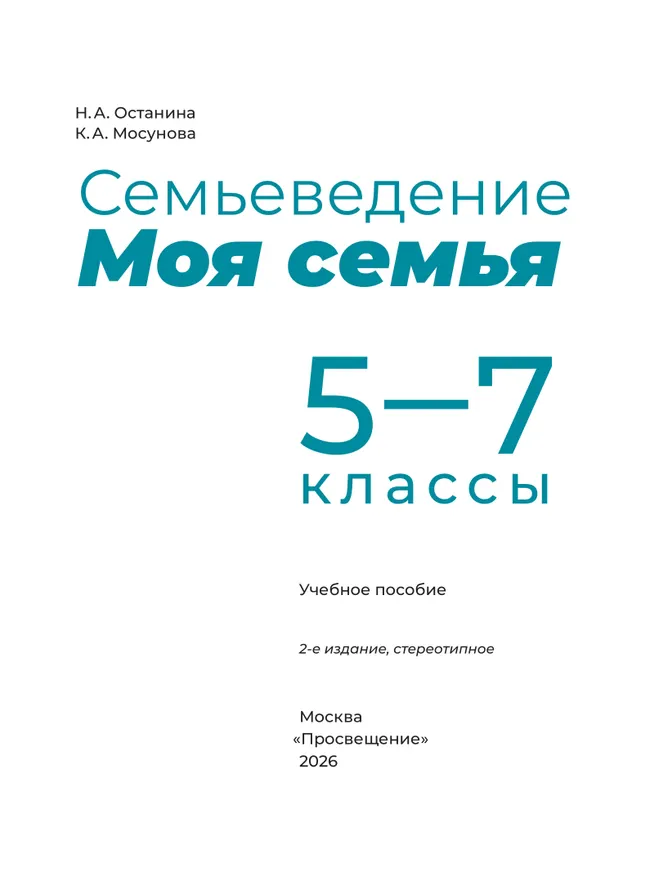 Н. А. Останина
К. А. Мосунова

Семьеведение
Моя семья

5—7
классы

Учебное пособие

2-е издание, стереотипное

Москва
«Просвещение»
2026